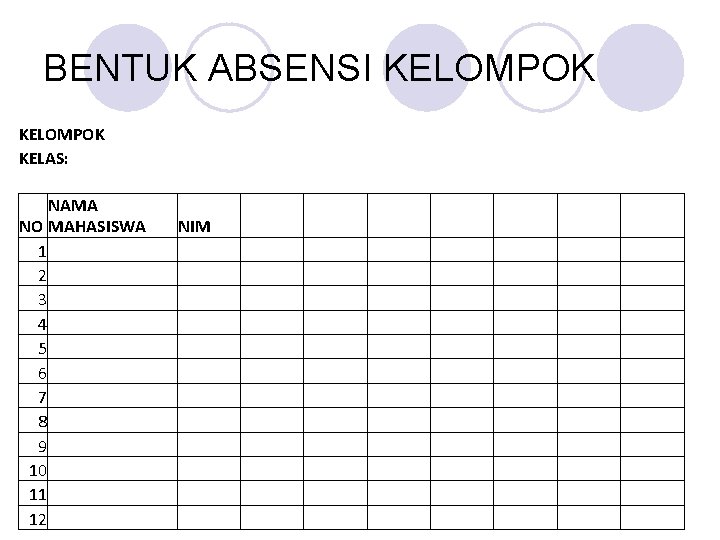 BENTUK ABSENSI KELOMPOK

KELOMPOK
KELAS:

| NO | NAMA MAHASISWA | NIM | | | | | | | |
|---|---|---|---|---|---|---|---|---|---|
| 1 | | | | | | | | | |
| 2 | | | | | | | | | |
| 3 | | | | | | | | | |
| 4 | | | | | | | | | |
| 5 | | | | | | | | | |
| 6 | | | | | | | | | |
| 7 | | | | | | | | | |
| 8 | | | | | | | | | |
| 9 | | | | | | | | | |
| 10 | | | | | | | | | |
| 11 | | | | | | | | | |
| 12 | | | | | | | | | |